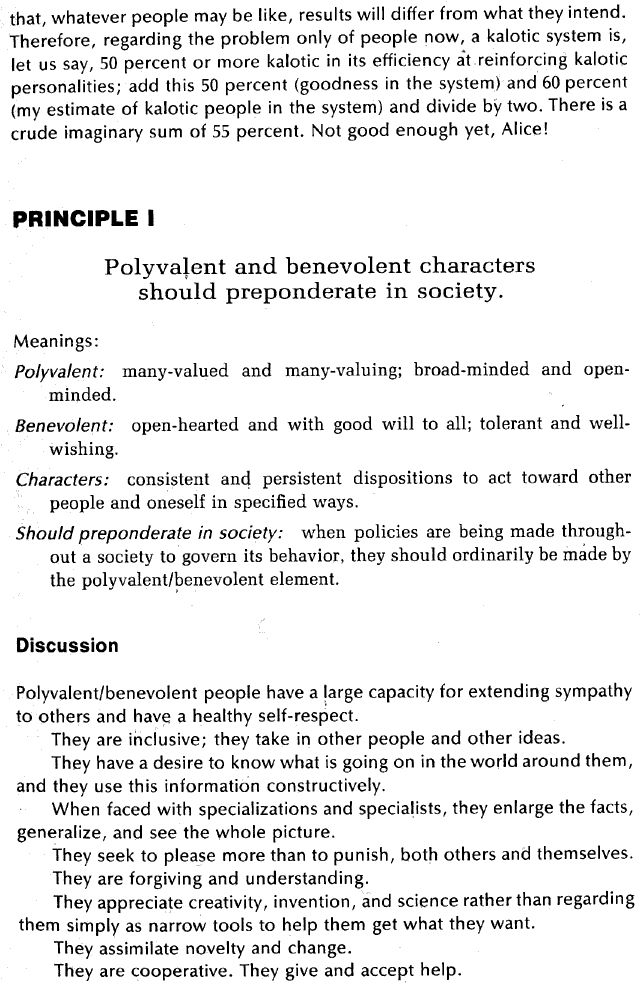 that, whatever people may be like, results will differ from what they intend. Therefore, regarding the problem only of people now, a kalotic system is, let us say, 50 percent or more kalotic in its efficiency at reinforcing kalotic personalities; add this 50 percent (goodness in the system) and 60 percent (my estimate of kalotic people in the system) and divide by two. There is a crude imaginary sum of 55 percent. Not good enough yet, Alice!

PRINCIPLE I

Polyvalent and benevolent characters should preponderate in society.

Meanings:

Polyvalent: many-valued and many-valuing; broad-minded and open-minded.

Benevolent: open-hearted and with good will to all; tolerant and well-wishing.

Characters: consistent and persistent dispositions to act toward other people and oneself in specified ways.

Should preponderate in society: when policies are being made throughout a society to govern its behavior, they should ordinarily be made by the polyvalent/benevolent element.

Discussion

Polyvalent/benevolent people have a large capacity for extending sympathy to others and have a healthy self-respect.

They are inclusive; they take in other people and other ideas.

They have a desire to know what is going on in the world around them, and they use this information constructively.

When faced with specializations and specialists, they enlarge the facts, generalize, and see the whole picture.

They seek to please more than to punish, both others and themselves.

They are forgiving and understanding.

They appreciate creativity, invention, and science rather than regarding them simply as narrow tools to help them get what they want.

They assimilate novelty and change.

They are cooperative. They give and accept help.